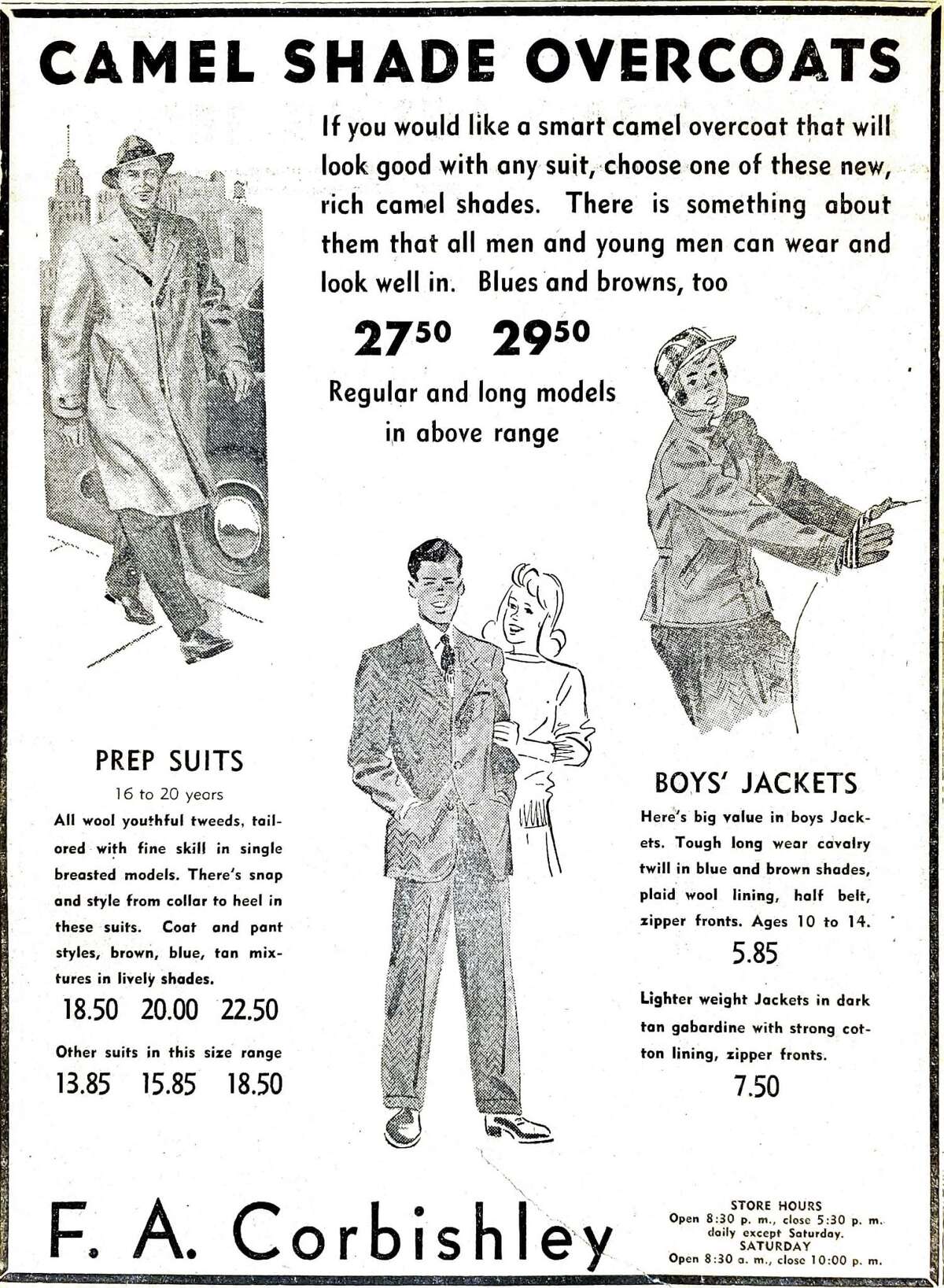 CAMEL SHADE OVERCOATS

If you would like a smart camel overcoat that will look good with any suit, choose one of these new, rich camel shades. There is something about them that all men and young men can wear and look well in. Blues and browns, too

$27^{50}$ $29^{50}$

Regular and long models in above range

PREP SUITS

16 to 20 years

All wool youthful tweeds, tailored with fine skill in single breasted models. There's snap and style from collar to heel in these suits. Coat and pant styles, brown, blue, tan mixtures in lively shades.

18.50 20.00 22.50

Other suits in this size range

13.85 15.85 18.50

BOYS' JACKETS

Here's big value in boys Jackets. Tough long wear cavalry twill in blue and brown shades, plaid wool lining, half belt, zipper fronts. Ages 10 to 14.

5.85

Lighter weight Jackets in dark tan gabardine with strong cotton lining, zipper fronts.

7.50

F. A. Corbishley

STORE HOURS
Open 8:30 p. m., close 5:30 p. m. daily except Saturday.
SATURDAY
Open 8:30 a. m., close 10:00 p. m.